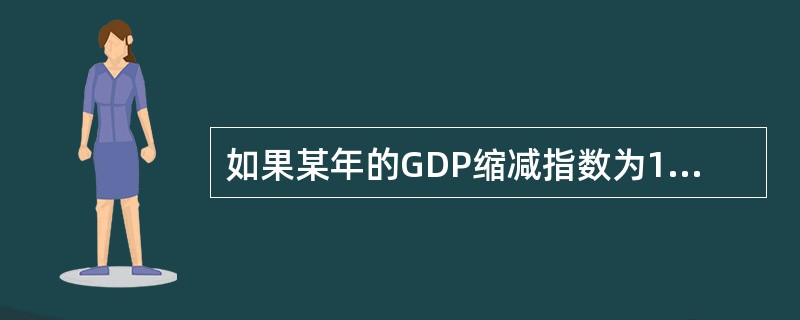 如果某年的GDP缩减指数为1...